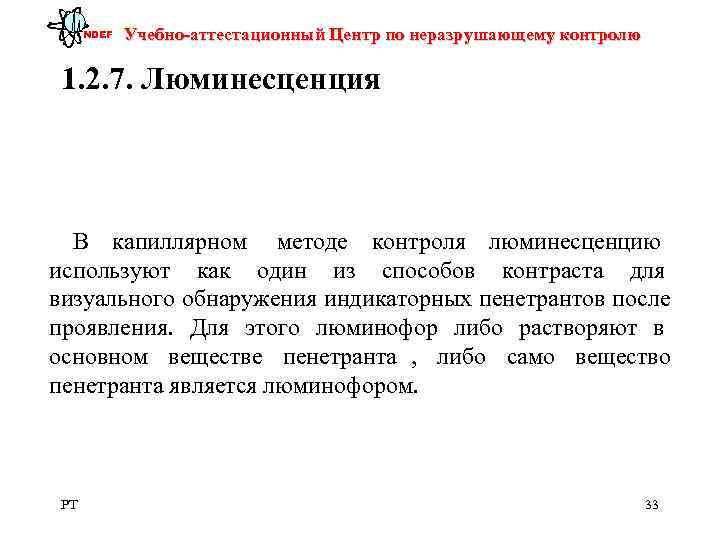 NDEF Учебно-аттестационный Центр по неразрушающему контролю

1.2.7. Люминесценция

В капиллярном методе контроля люминесценцию используют как один из способов контраста для визуального обнаружения индикаторных пенетрантов после проявления. Для этого люминофор либо растворяют в основном веществе пенетранта , либо само вещество пенетранта является люминофором.

PT

33